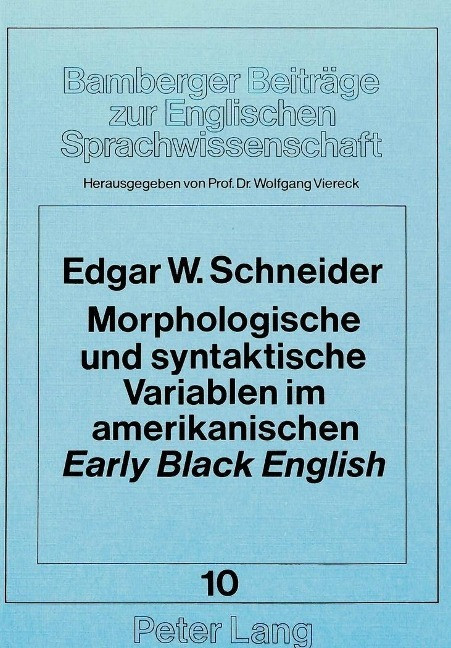 Bamberger Beiträge
zur Englischen
Sprachwissenschaft

Herausgegeben von Prof. Dr. Wolfgang Viereck

Edgar W. Schneider

Morphologische
und syntaktische
Variablen im
amerikanischen
Early Black English

10

Peter Lang